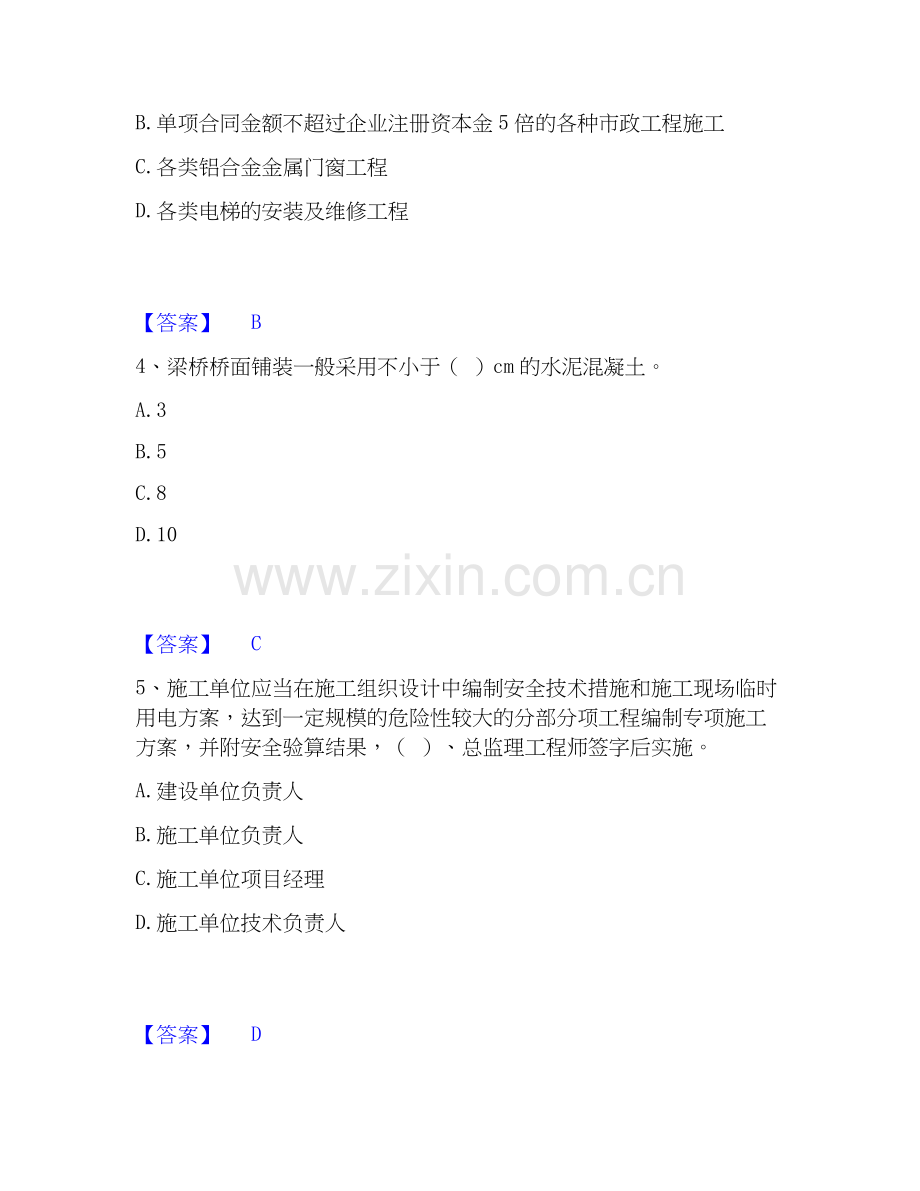 B. 单项合同金额不超过企业注册资本金 5 倍的各种市政工程施工

C. 各类铝合金金属门窗工程

D. 各类电梯的安装及维修工程

【答案】 B

4、梁桥桥面铺装一般采用不小于（ ）cm 的水泥混凝土。

A. 3

B. 5

C. 8

D. 10

www.zixin.com.cn

【答案】 C

5、施工单位应当在施工组织设计中编制安全技术措施和施工现场临时用电方案，达到一定规模的危险性较大的分部分项工程编制专项施工方案，并附安全验算结果，（ ）、总监理工程师签字后实施。

A. 建设单位负责人

B. 施工单位负责人

C. 施工单位项目经理

D. 施工单位技术负责人

【答案】 D